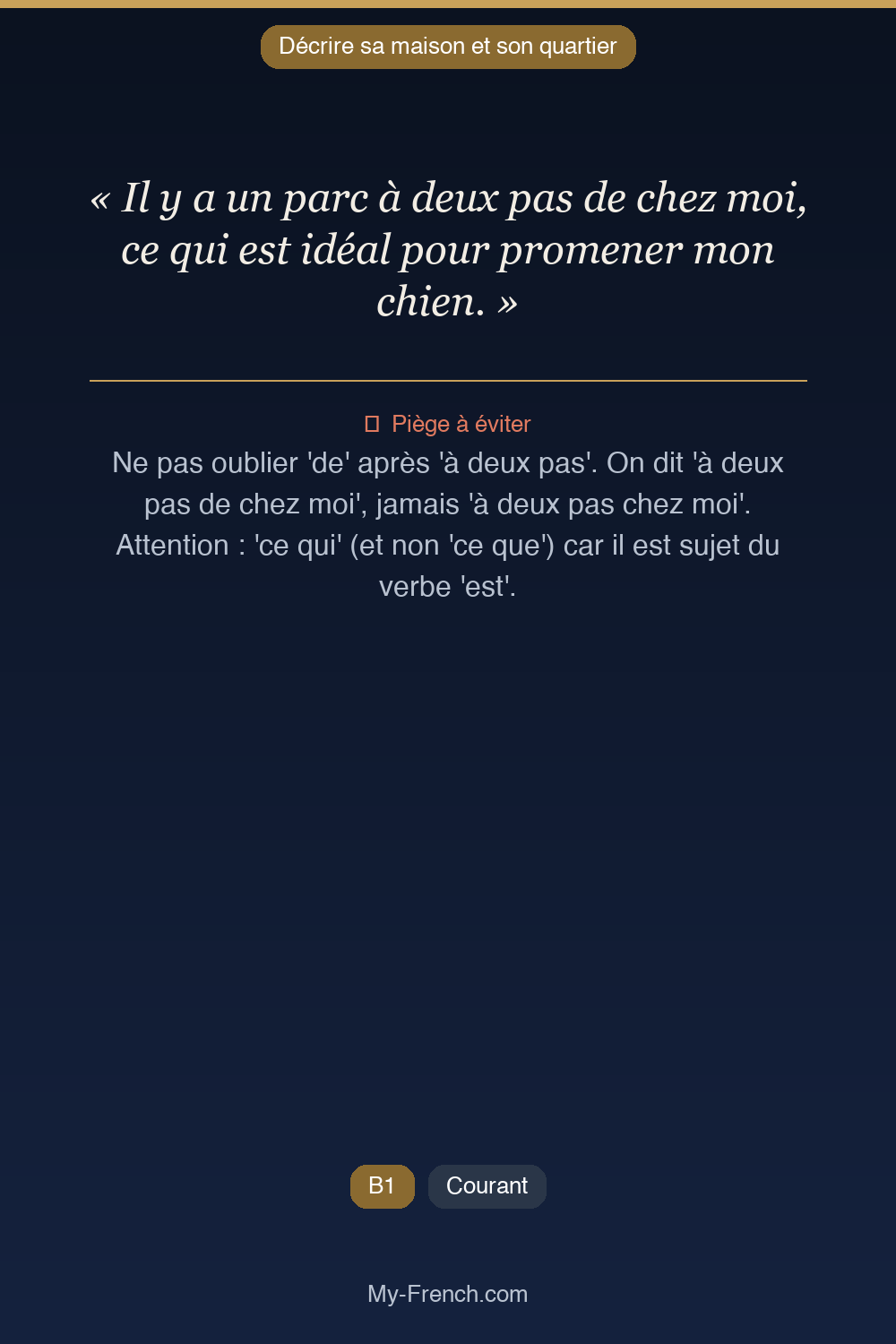 Décrire sa maison et son quartier

« Il y a un parc à deux pas de chez moi, ce qui est idéal pour promener mon chien. »

Piège à éviter

Ne pas oublier 'de' après 'à deux pas'. On dit 'à deux pas de chez moi', jamais 'à deux pas chez moi'. Attention : 'ce qui' (et non 'ce que') car il est sujet du verbe 'est'.

B1 Courant

My-French.com